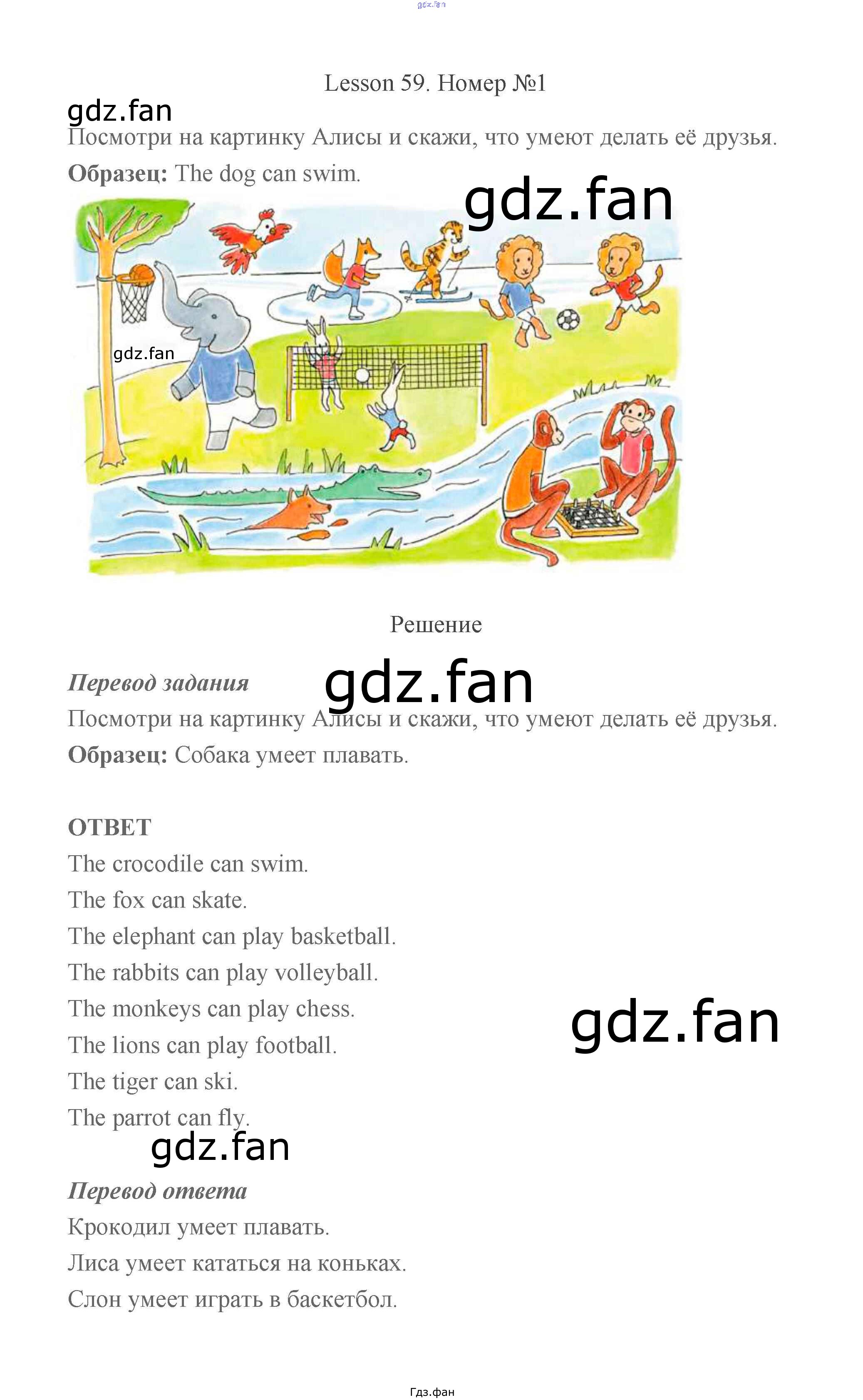 Lesson 59. Номер №1

Посмотри на картинку Алисы и скажи, что умеют делать её друзья.

Образец: The dog can swim.

Решение

Перевод задания

Посмотри на картинку Алисы и скажи, что умеют делать её друзья.

Образец: Собака умеет плавать.

ОТВЕТ

The crocodile can swim.
The fox can skate.
The elephant can play basketball.
The rabbits can play volleyball.
The monkeys can play chess.
The lions can play football.
The tiger can ski.
The parrot can fly.

Перевод ответа

Крокодил умеет плавать.
Лиса умеет кататься на коньках.
Слон умеет играть в баскетбол.

Гдз.фан

gdz.fan